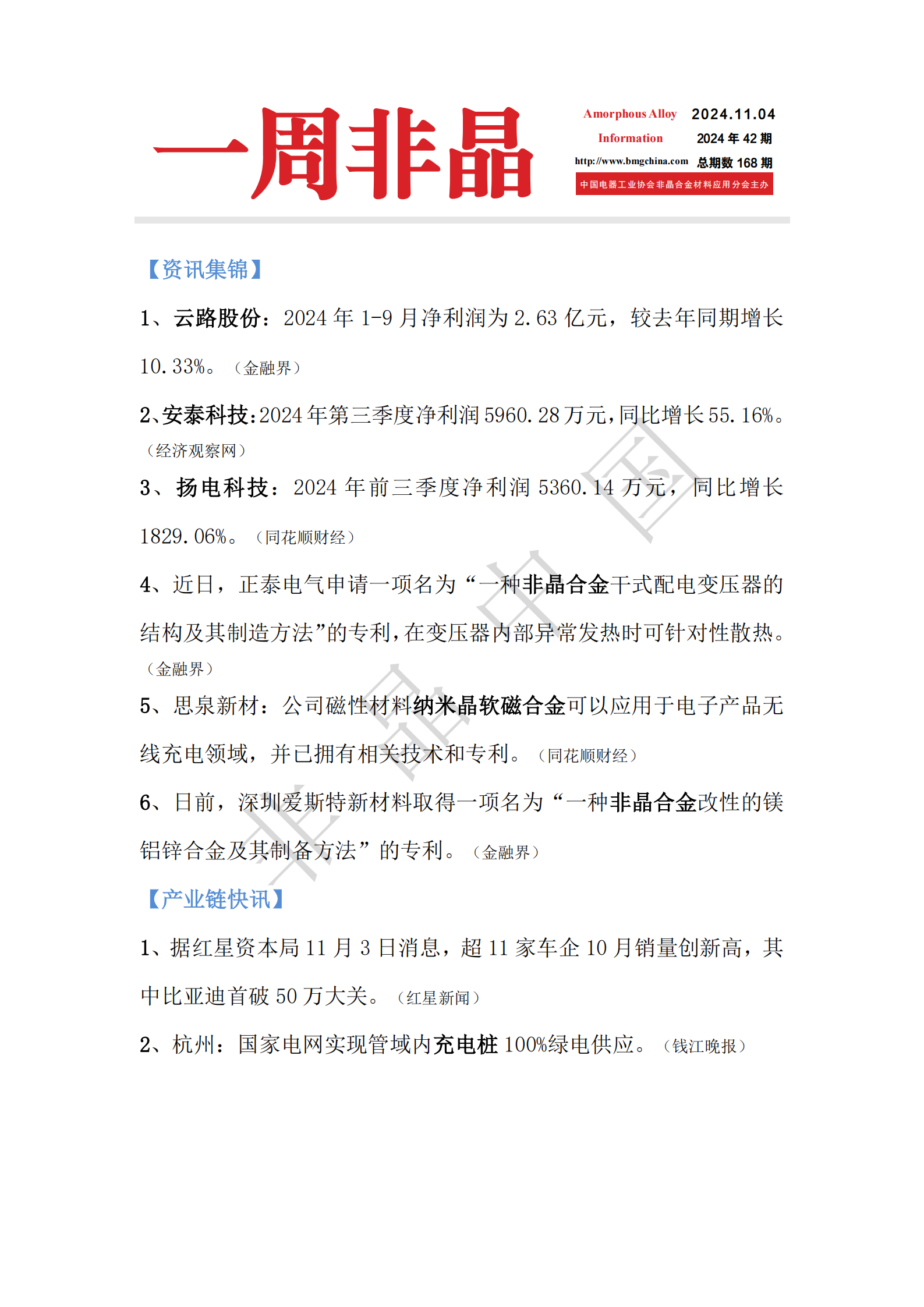 一周非晶

Amorphous Alloy Information
http://www.bmgchina.com

2024.11.04
2024 年 42 期
总期数 168 期

中国电器工业协会非晶合金材料应用分会主办

【资讯集锦】

1、云路股份：2024 年 1-9 月净利润为 2.63 亿元，较去年同期增长 10.33%。（金融界）

2、安泰科技：2024 年第三季度净利润 5960.28 万元，同比增长 55.16%。（经济观察网）

3、扬电科技：2024 年前三季度净利润 5360.14 万元，同比增长 1829.06%。（同花顺财经）

4、近日，正泰电气申请一项名为“一种非晶合金干式配电变压器的结构及其制造方法”的专利，在变压器内部异常发热时可针对性散热。（金融界）

5、思泉新材：公司磁性材料纳米晶软磁合金可以应用于电子产品无线充电领域，并已拥有相关技术和专利。（同花顺财经）

6、日前，深圳爱斯特新材料取得一项名为“一种非晶合金改性的镁铝锌合金及其制备方法”的专利。（金融界）

【产业链快讯】

1、据红星资本局 11 月 3 日消息，超 11 家车企 10 月销量创新高，其中比亚迪首破 50 万大关。（红星新闻）

2、杭州：国家电网实现管域内充电桩 100%绿电供应。（钱江晚报）

非晶中国